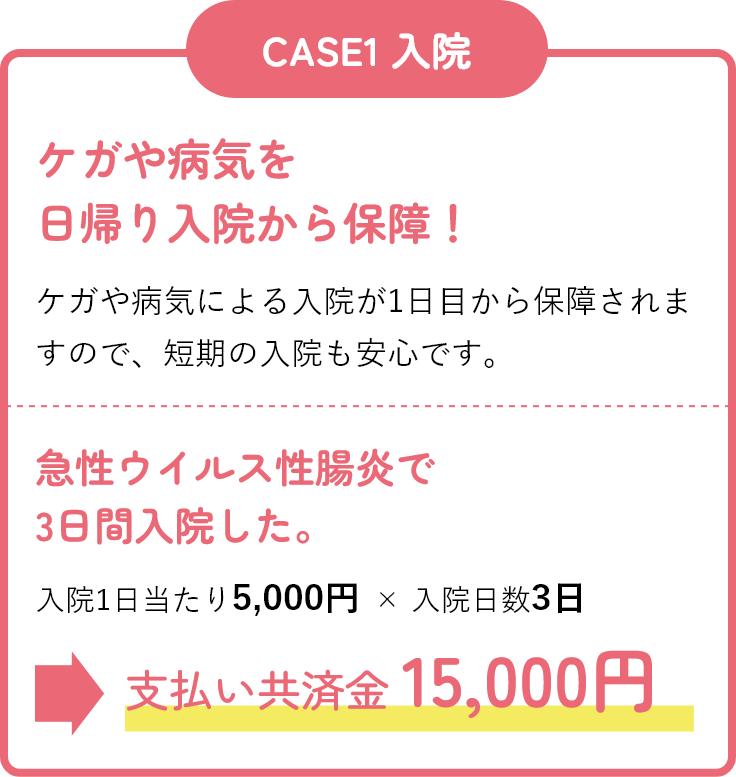 CASE1 入院

ケガや病気を
日帰り入院から保障！

ケガや病気による入院が1日目から保障されますので、短期の入院も安心です。

急性ウイルス性腸炎で
3日間入院した。

入院1日当たり5,000円 × 入院日数3日

支払い共済金 15,000円